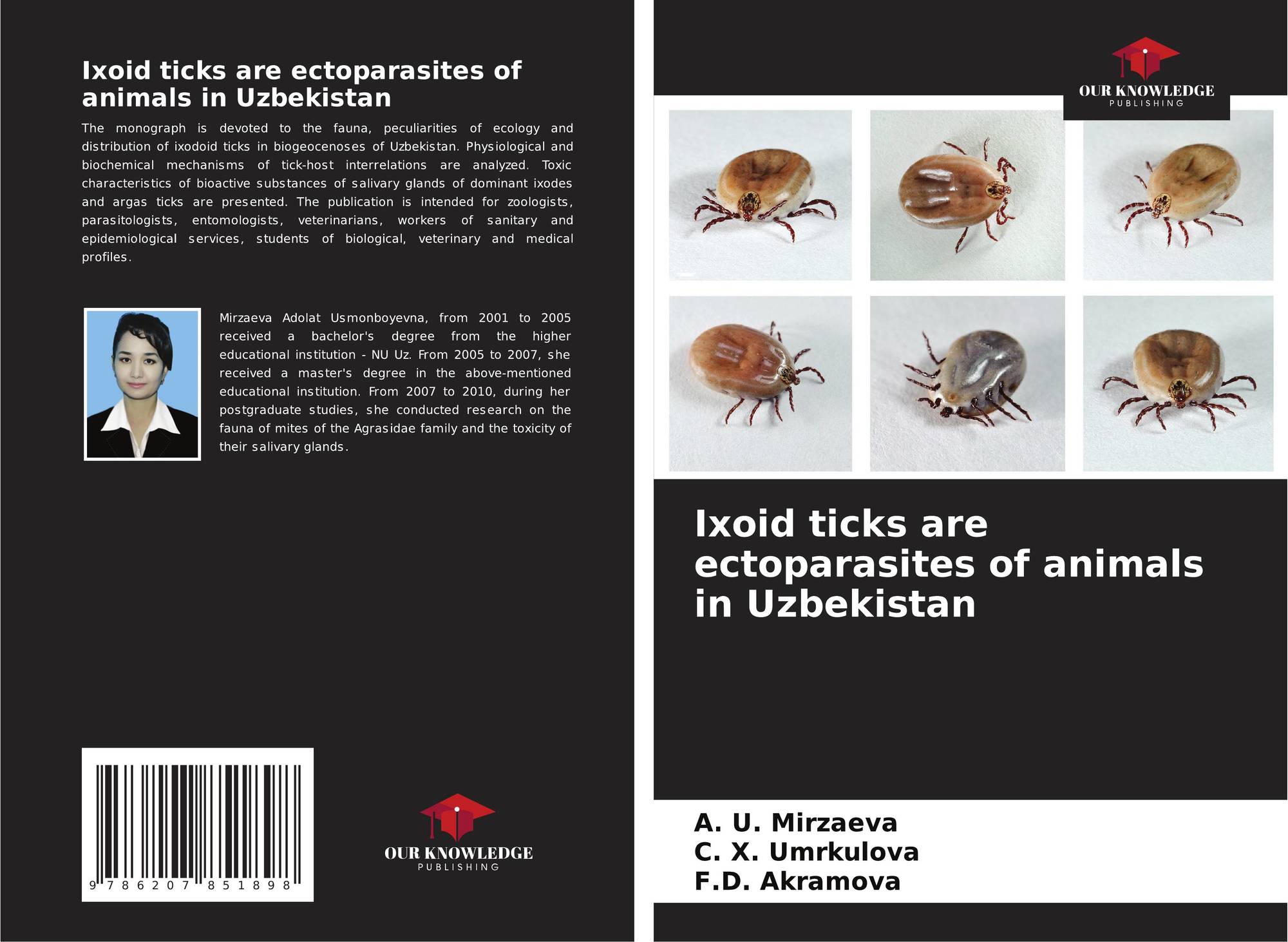 Ixoid ticks are ectoparasites of animals in Uzbekistan

The monograph is devoted to the fauna, peculiarities of ecology and distribution of ixodoid ticks in biogeocenoses of Uzbekistan. Physiological and biochemical mechanisms of tick-host interrelations are analyzed. Toxic characteristics of bioactive substances of salivary glands of dominant ixodes and argas ticks are presented. The publication is intended for zoologists, parasitologists, entomologists, veterinarians, workers of sanitary and epidemiological services, students of biological, veterinary and medical profiles.

Mirzaeva Adolat Usmonboyevna, from 2001 to 2005 received a bachelor's degree from the higher educational institution - NU Uz. From 2005 to 2007, she received a master's degree in the above-mentioned educational institution. From 2007 to 2010, during her postgraduate studies, she conducted research on the fauna of mites of the Agrasidae family and the toxicity of their salivary glands.

9 786207 851898

OUR KNOWLEDGE
PUBLISHING

OUR KNOWLEDGE
PUBLISHING

Ixoid ticks are ectoparasites of animals in Uzbekistan

A. U. Mirzaeva
C. X. Umrkulova
F.D. Akramova